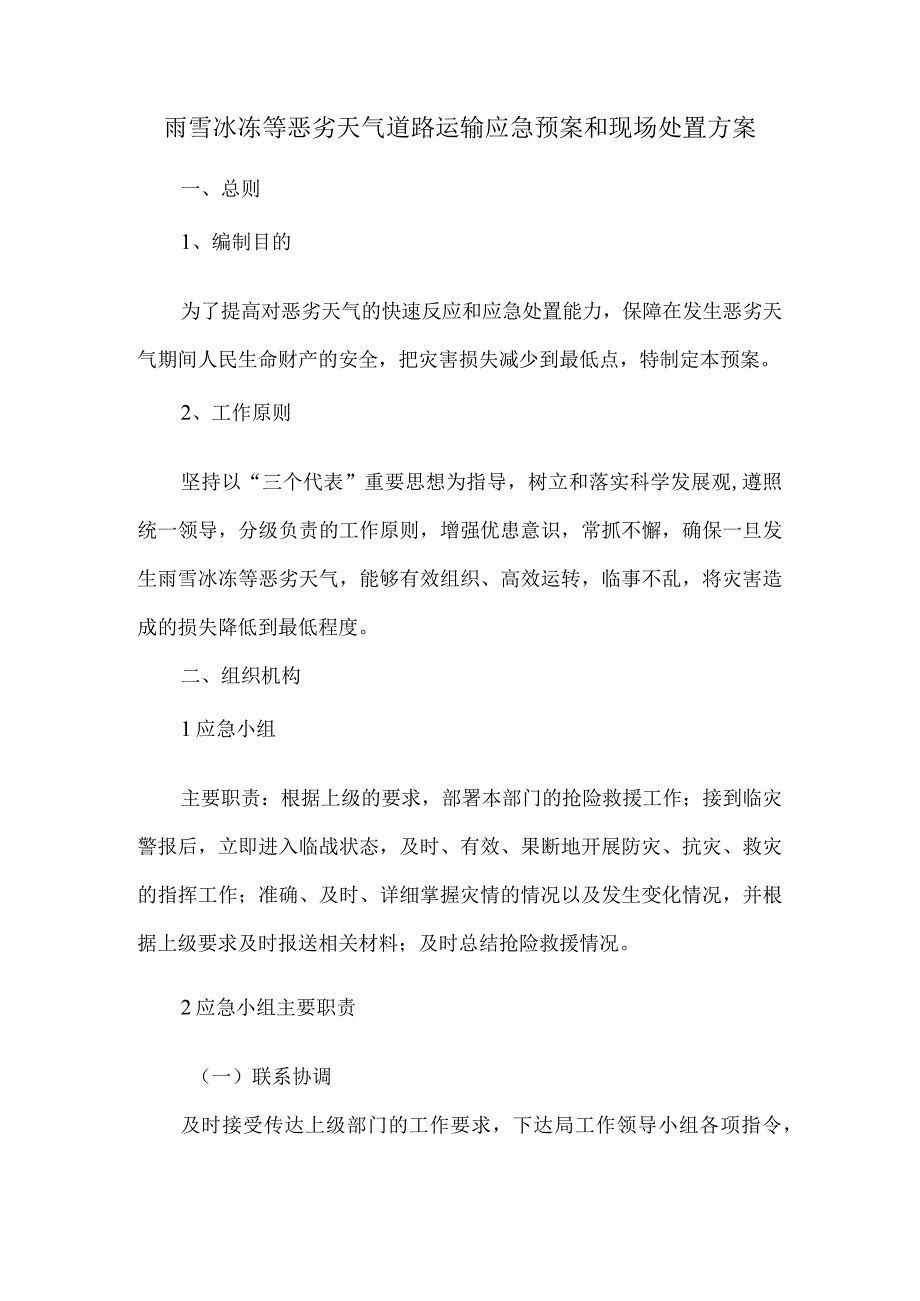 雨雪冰冻等恶劣天气道路运输应急预案和现场处置方案

一、总则

1、编制目的

为了提高对恶劣天气的快速反应和应急处置能力，保障在发生恶劣天气期间人民生命财产的安全，把灾害损失减少到最低点，特制定本预案。

2、工作原则

坚持以“三个代表”重要思想为指导，树立和落实科学发展观,遵照统一领导，分级负责的工作原则，增强优患意识，常抓不懈，确保一旦发生雨雪冰冻等恶劣天气，能够有效组织、高效运转，临事不乱，将灾害造成的损失降低到最低程度。

二、组织机构

1应急小组

主要职责：根据上级的要求，部署本部门的抢险救援工作；接到临灾警报后，立即进入临战状态，及时、有效、果断地开展防灾、抗灾、救灾的指挥工作；准确、及时、详细掌握灾情的情况以及发生变化情况，并根据上级要求及时报送相关材料；及时总结抢险救援情况。

2应急小组主要职责

（一）联系协调

及时接受传达上级部门的工作要求，下达局工作领导小组各项指令，